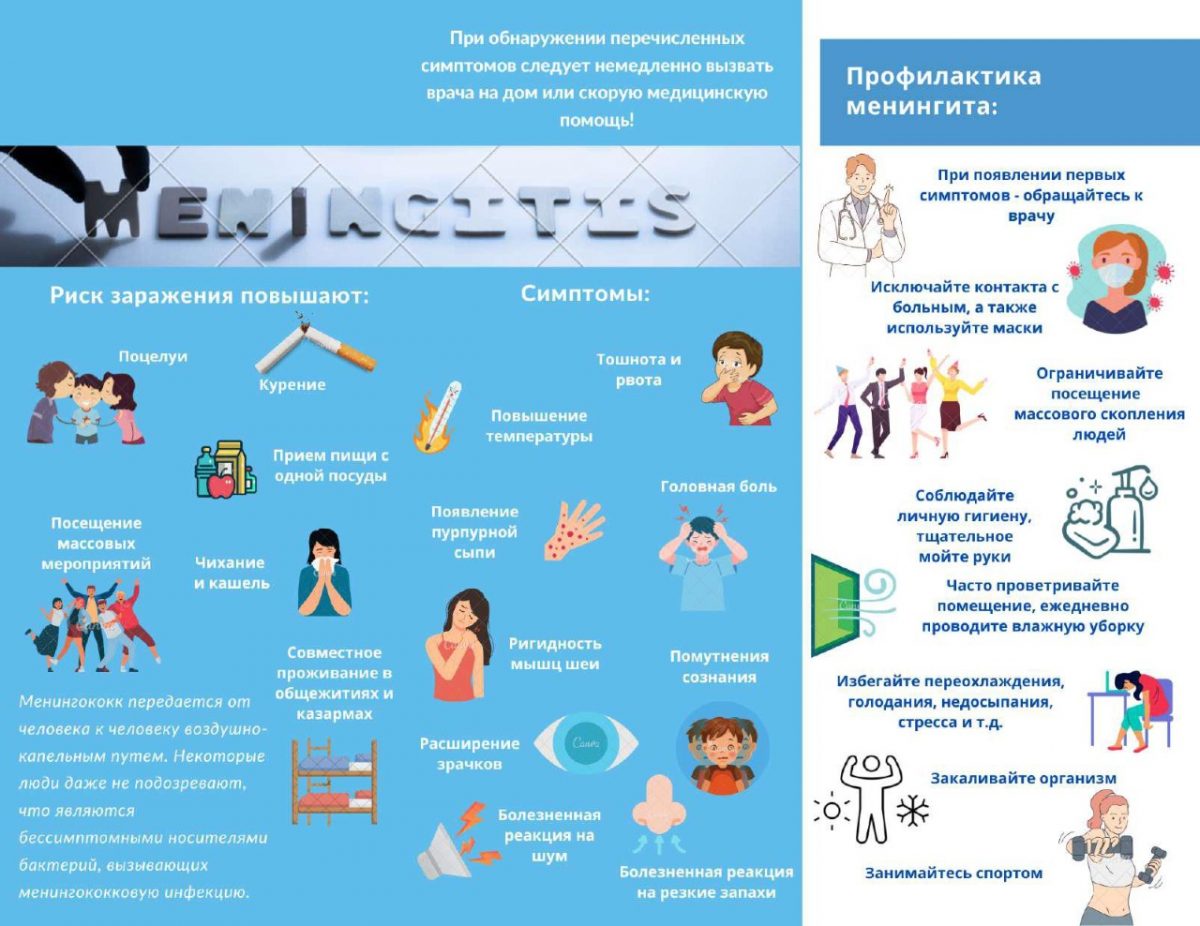 При обнаружении перечисленных симптомов следует немедленно вызвать врача на дом или скорую медицинскую помощь!

MENINGITIS

Риск заражения повышают:

Поцелуи

Курение

Прием пищи с одной посуды

Посещение массовых мероприятий

Чихание и кашель

Совместное проживание в общежитиях и казармах

Менингококк передается от человека к человеку воздушно-капельным путем. Некоторые люди даже не подозревают, что являются бессимптомными носителями бактерий, вызывающих менингококковую инфекцию.

Симптомы:

Тошнота и рвота

Повышение температуры

Появление пурпурной сыпи

Головная боль

Ригидность мышц шеи

Помутнения сознания

Расширение зрачков

Canva

Болезненная реакция на шум

Болезненная реакция на резкие запахи

Профилактика менингита:

При появлении первых симптомов - обращайтесь к врачу

Исключайте контакта с больным, а также используйте маски

Ограничивайте посещение массового скопления людей

Соблюдайте личную гигиену, тщательное мойте руки

Часто проветривайте помещение, ежедневно проводите влажную уборку

Избегайте переохлаждения, голодания, недосыпания, стресса и т.д.

Закаливайте организм

Занимайтесь спортом